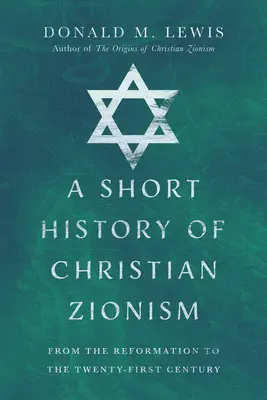 DONALD M. LEWIS
Author of The Origins of Christian Zionism

A SHORT HISTORY OF CHRISTIAN ZIONISM

FROM THE REFORMATION TO THE TWENTY-FIRST CENTURY